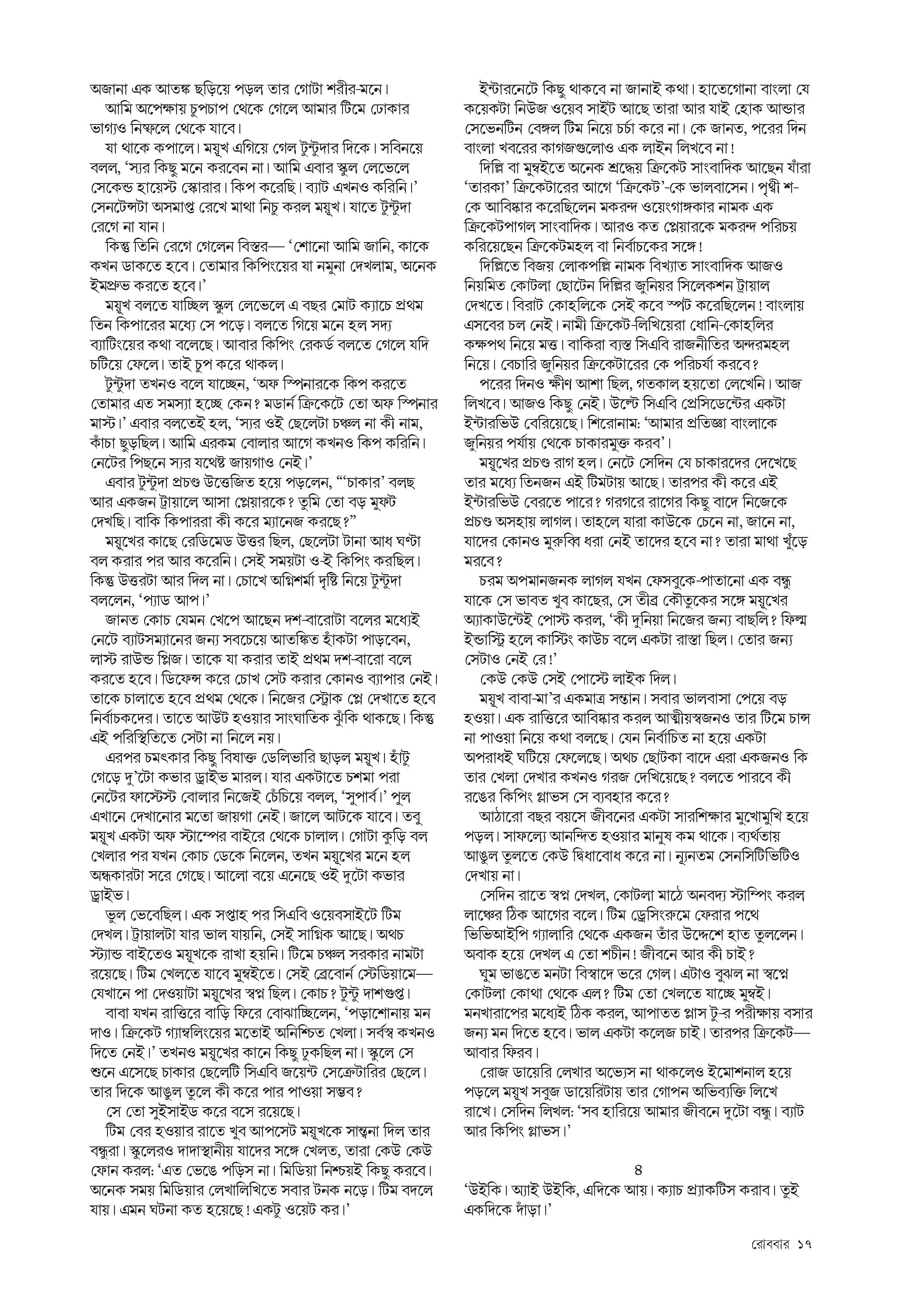 অজানা এক আতঙ্ক ছড়িয়ে পড়ল তার গোটা শরীর-মনে।

আমি অপেক্ষায় চুপচাপ থেকে গেলে আমার টিমে ঢোকার ভাগ্যও নিষ্ফলে থেকে যাবে।

যা থাকে কপালে। ময়ূখ এগিয়ে গেল টুন্টুদার দিকে। সবিনয়ে বলল, 'স্যর কিছু মনে করবেন না। আমি এবার স্কুল লেভেলে সেকেন্ড হায়েস্ট স্কোরার। কিপ করেছি। ব্যাট এখনও করিনি।' সেনটেন্সটা অসমাপ্ত রেখে মাথা নিচু করল ময়ূখ। যাতে টুন্টুদা রেগে না যান।

কিন্তু তিনি রেগে গেলেন বিস্তর— 'শোনো আমি জানি, কাকে কখন ডাকতে হবে। তোমার কিপিংয়ের যা নমুনা দেখলাম, অনেক ইমপ্রুভ করতে হবে।'

ময়ূখ বলতে যাচ্ছিল স্কুল লেভেলে এ বছর মোট ক্যাচে প্রথম তিন কিপারের মধ্যে সে পড়ে। বলতে গিয়ে মনে হল সদ্য ব্যাটিংয়ের কথা বলেছে। আবার কিপিং রেকর্ড বলতে গেলে যদি চটিয়ে ফেলে। তাই চুপ করে থাকল।

টুন্টুদা তখনও বলে যাচ্ছেন, 'অফ স্পিনারকে কিপ করতে তোমার এত সমস্যা হচ্ছে কেন? মডার্ন ক্রিকেটে তো অফ স্পিনার মাস্ট।' এবার বলতেই হল, 'স্যর ওই ছেলেটা চঞ্চল না কী নাম, কাঁচা ছুড়ছিল। আমি এরকম বোলার আগে কখনও কিপ করিনি। নেটের পিছনে স্যর যথেষ্ট জায়গাও নেই।'

এবার টুন্টুদা প্রচণ্ড উত্তেজিত হয়ে পড়লেন, "'চাকার' বলছ আর একজন ট্রায়ালে আসা প্লেয়ারকে? তুমি তো বড় মুফট দেখছি। বাকি কিপাররা কী করে ম্যানেজ করছে?"

ময়ূখের কাছে রেডিমেড উত্তর ছিল, ছেলেটা টানা আধ ঘণ্টা বল করার পর আর করেনি। সেই সময়টা ও-ই কিপিং করছিল। কিন্তু উত্তরটা আর দিল না। চোখে অগ্নিশর্মা দৃষ্টি নিয়ে টুন্টুদা বললেন, 'প্যাড আপ।'

জানত কোচ যেমন খেপে আছেন দশ-বারোটা বলের মধ্যেই নেটে ব্যাটসম্যানের জন্য সবচেয়ে আতঙ্কিত হাঁকটা পাড়বেন, লাস্ট রাউন্ড প্লিজ। তাকে যা করার তাই প্রথম দশ-বারো বলে করতে হবে। ডিফেন্স করে চোখ সেট করার কোনও ব্যাপার নেই। তাকে চালাতে হবে প্রথম থেকে। নিজের স্ট্রোক প্লে দেখাতে হবে নির্বাচকদের। তাতে আউট হওয়ার সাংঘাতিক ঝুঁকি থাকছে। কিন্তু এই পরিস্থিতিতে সেটা না নিলে নয়।

এরপর চমৎকার কিছু বিষাক্ত ডেলিভারি ছাড়ল ময়ূখ। হাঁটু গেড়ে দু'টো কভার ড্রাইভ মারল। যার একটাতে চশমা পরা নেটের ফাস্টেস্ট বোলার নিজেই চেঁচিয়ে বলল, 'সুপার্ব।' পুল এখানে দেখানোর মতো জায়গা নেই। জালে আটকে যাবে। তবু ময়ূখ একটা অফ স্টাম্পের বাইরে থেকে চালাল। গোটা কুড়ি বল খেলার পর যখন কোচ ডেকে নিলেন, তখন ময়ূখের মনে হল অন্ধকারটা সরে গেছে। আলো বয়ে এনেছে ওই দুটো কভার ড্রাইভ।

ভুল ভেবেছিল। এক সপ্তাহ পর সিএবি ওয়েবসাইটে টিম দেখল। ট্রায়ালটা যার ভাল যায়নি, সেই সাগ্নিক আছে। অথচ স্ট্যান্ড বাইতেও ময়ূখকে রাখা হয়নি। টিমে চঞ্চল সরকার নামটা রয়েছে। টিম খেলতে যাবে মুম্বইতে। সেই ব্রেবোর্ন স্টেডিয়ামে— যেখানে পা দেওয়াটা ময়ূখের স্বপ্ন ছিল। কোচ? টুন্টু দাশগুপ্ত।

বাবা যখন রাত্তিরে বাড়ি ফিরে বোঝাচ্ছিলেন, 'পড়াশোনায় মন দাও। ক্রিকেট গ্যাম্বলিংয়ের মতোই অনিশ্চিত খেলা। সর্বস্ব কখনও দিতে নেই।' তখনও ময়ূখের কানে কিছু ঢুকছিল না। স্কুলে সে শুনে এসেছে চাকার ছেলেটি সিএবি জয়েন্ট সেক্রেটারির ছেলে। তার দিকে আঙুল তুলে কী করে পার পাওয়া সম্ভব?

সে তো সুইসাইড করে বসে রয়েছে।

টিম বের হওয়ার রাতে খুব আপসেট ময়ূখকে সান্ত্বনা দিল তার বন্ধুরা। স্কুলেরও দাদাস্থানীয় যাদের সঙ্গে খেলত, তারা কেউ কেউ ফোন করল: 'এত ভেঙে পড়িস না। মিডিয়া নিশ্চয়ই কিছু করবে। অনেক সময় মিডিয়ার লেখালিখিতে সবার টনক নড়ে। টিম বদলে যায়। এমন ঘটনা কত হয়েছে! একটু ওয়েট কর।'

ইন্টারনেটে কিছু থাকবে না জানাই কথা। হাতেগোনা বাংলা যে কয়েকটা নিউজ ওয়েব সাইট আছে তারা আর যাই হোক আন্ডার সেভেনটিন বেঙ্গল টিম নিয়ে চর্চা করে না। কে জানত, পরের দিন বাংলা খবরের কাগজগুলোও এক লাইন লিখবে না!

দিল্লি বা মুম্বইতে অনেক শ্রদ্ধেয় ক্রিকেট সাংবাদিক আছেন যাঁরা 'তারকা' ক্রিকেটারের আগে 'ক্রিকেট'-কে ভালবাসেন। পৃথ্বী শ-কে আবিষ্কার করেছিলেন মকরন্দ ওয়েংগাঙ্কার নামক এক ক্রিকেটপাগল সাংবাদিক। আরও কত প্লেয়ারকে মকরন্দ পরিচয় করিয়েছেন ক্রিকেটমহল বা নির্বাচকের সঙ্গে!

দিল্লিতে বিজয় লোকপল্লি নামক বিখ্যাত সাংবাদিক আজও নিয়মিত কোটলা ছোটেন দিল্লির জুনিয়র সিলেকশন ট্রায়াল দেখতে। বিরাট কোহলিকে সেই কবে স্পট করেছিলেন! বাংলায় এসবের চল নেই। নামী ক্রিকেট-লিখিয়েরা ধোনি-কোহলির কক্ষপথ নিয়ে মত্ত। বাকিরা ব্যস্ত সিএবি রাজনীতির অন্দরমহল নিয়ে। বেচারি জুনিয়র ক্রিকেটারের কে পরিচর্যা করবে?

পরের দিনও ক্ষীণ আশা ছিল, গতকাল হয়তো লেখেনি। আজ লিখবে। আজও কিছু নেই। উল্টে সিএবি প্রেসিডেন্টের একটা ইন্টারভিউ বেরিয়েছে। শিরোনাম: 'আমার প্রতিজ্ঞা বাংলাকে জুনিয়র পর্যায় থেকে চাকারমুক্ত করব'।

ময়ূখের প্রচণ্ড রাগ হল। নেটে সেদিন যে চাকারদের দেখেছে তার মধ্যে তিনজন এই টিমটায় আছে। তারপর কী করে এই ইন্টারভিউ বেরতে পারে? গরগরে রাগের কিছু বাদে নিজেকে প্রচণ্ড অসহায় লাগল। তাহলে যারা কাউকে চেনে না, জানে না, যাদের কোনও মুরুব্বি ধরা নেই তাদের হবে না? তারা মাথা খুঁড়ে মরবে?

চরম অপমানজনক লাগল যখন ফেসবুকে-পাতানো এক বন্ধু যাকে সে ভাবত খুব কাছের, সে তীব্র কৌতুকের সঙ্গে ময়ূখের অ্যাকাউন্টেই পোস্ট করল, 'কী দুনিয়া নিজের জন্য বাছলি? ফিল্ম ইন্ডাস্ট্রি হলে কাস্টিং কাউচ বলে একটা রাস্তা ছিল। তোর জন্য সেটাও নেই রে!'

কেউ কেউ সেই পোস্টে লাইক দিল।

ময়ূখ বাবা-মা'র একমাত্র সন্তান। সবার ভালবাসা পেয়ে বড় হওয়া। এক রাত্তিরে আবিষ্কার করল আত্মীয়স্বজনও তার টিমে চান্স না পাওয়া নিয়ে কথা বলছে। যেন নির্বাচিত না হয়ে একটা অপরাধই ঘটিয়ে ফেলেছে। অথচ ছোটকা বাদে এরা একজনও কি তার খেলা দেখার কখনও গরজ দেখিয়েছে? বলতে পারবে কী রঙের কিপিং গ্লাভস সে ব্যবহার করে?

আঠারো বছর বয়সে জীবনের একটা সারশিক্ষার মুখোমুখি হয়ে পড়ল। সাফল্যে আনন্দিত হওয়ার মানুষ কম থাকে। ব্যর্থতায় আঙুল তুলতে কেউ দ্বিধাবোধ করে না। ন্যূনতম সেনসিটিভিটিও দেখায় না।

সেদিন রাতে স্বপ্ন দেখল, কোটলা মাঠে অনবদ্য স্টাম্পিং করল লাঞ্চের ঠিক আগের বলে। টিম ড্রেসিংরুমে ফেরার পথে ভিভিআইপি গ্যালারি থেকে একজন তাঁর উদ্দেশে হাত তুললেন। অবাক হয়ে দেখল এ তো শচীন! জীবনে আর কী চাই?

ঘুম ভাঙতে মনটা বিস্বাদে ভরে গেল। এটাও বুঝল না স্বপ্নে কোটলা কোথা থেকে এল? টিম তো খেলতে যাচ্ছে মুম্বই। মনখারাপের মধ্যেই ঠিক করল, আপাতত প্লাস টু-র পরীক্ষায় বসার জন্য মন দিতে হবে। ভাল একটা কলেজ চাই। তারপর ক্রিকেট— আবার ফিরব।

রোজ ডায়েরি লেখার অভ্যেস না থাকলেও ইমোশনাল হয়ে পড়লে ময়ূখ সবুজ ডায়েরিটায় তার গোপন অভিব্যক্তি লিখে রাখে। সেদিন লিখল: 'সব হারিয়ে আমার জীবনে দুটো বন্ধু। ব্যাট আর কিপিং গ্লাভস।'

৪

'উইকি। অ্যাই উইকি, এদিকে আয়। ক্যাচ প্র্যাকটিস করাব। তুই একদিকে দাঁড়া।'

রোববার ১৭